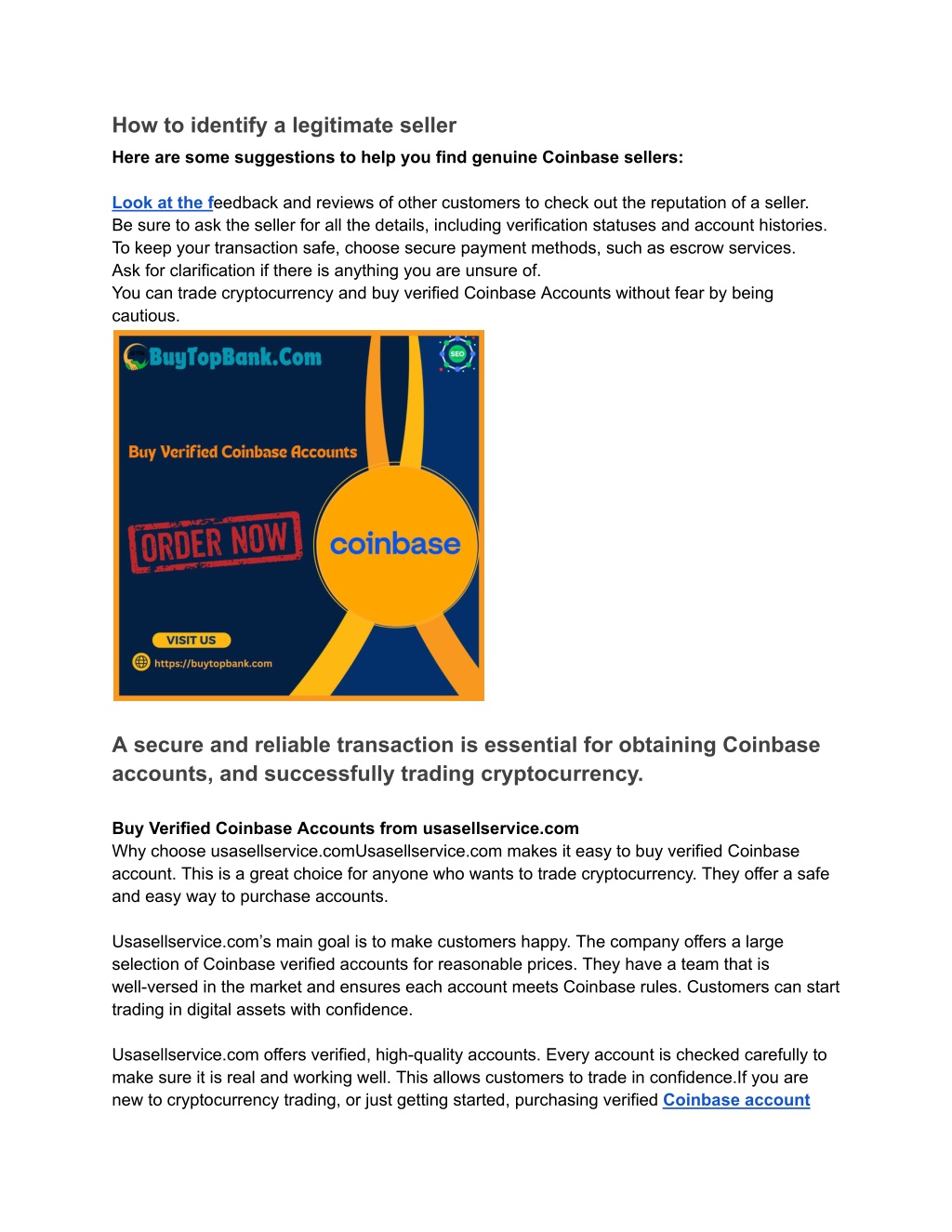 How to identify a legitimate seller

Here are some suggestions to help you find genuine Coinbase sellers:

Look at the feedback and reviews of other customers to check out the reputation of a seller. Be sure to ask the seller for all the details, including verification statuses and account histories. To keep your transaction safe, choose secure payment methods, such as escrow services. Ask for clarification if there is anything you are unsure of.
You can trade cryptocurrency and buy verified Coinbase Accounts without fear by being cautious.

BuyTopBank.Com

SEO

Buy Verified Coinbase Accounts

ORDER NOW

coinbase

VISIT US

https://buytopbank.com

A secure and reliable transaction is essential for obtaining Coinbase accounts, and successfully trading cryptocurrency.

Buy Verified Coinbase Accounts from usasellservice.com
Why choose usasellservice.comUsasellservice.com makes it easy to buy verified Coinbase account. This is a great choice for anyone who wants to trade cryptocurrency. They offer a safe and easy way to purchase accounts.

Usasellservice.com's main goal is to make customers happy. The company offers a large selection of Coinbase verified accounts for reasonable prices. They have a team that is well-versed in the market and ensures each account meets Coinbase rules. Customers can start trading in digital assets with confidence.

Usasellservice.com offers verified, high-quality accounts. Every account is checked carefully to make sure it is real and working well. This allows customers to trade in confidence.If you are new to cryptocurrency trading, or just getting started, purchasing verified Coinbase account